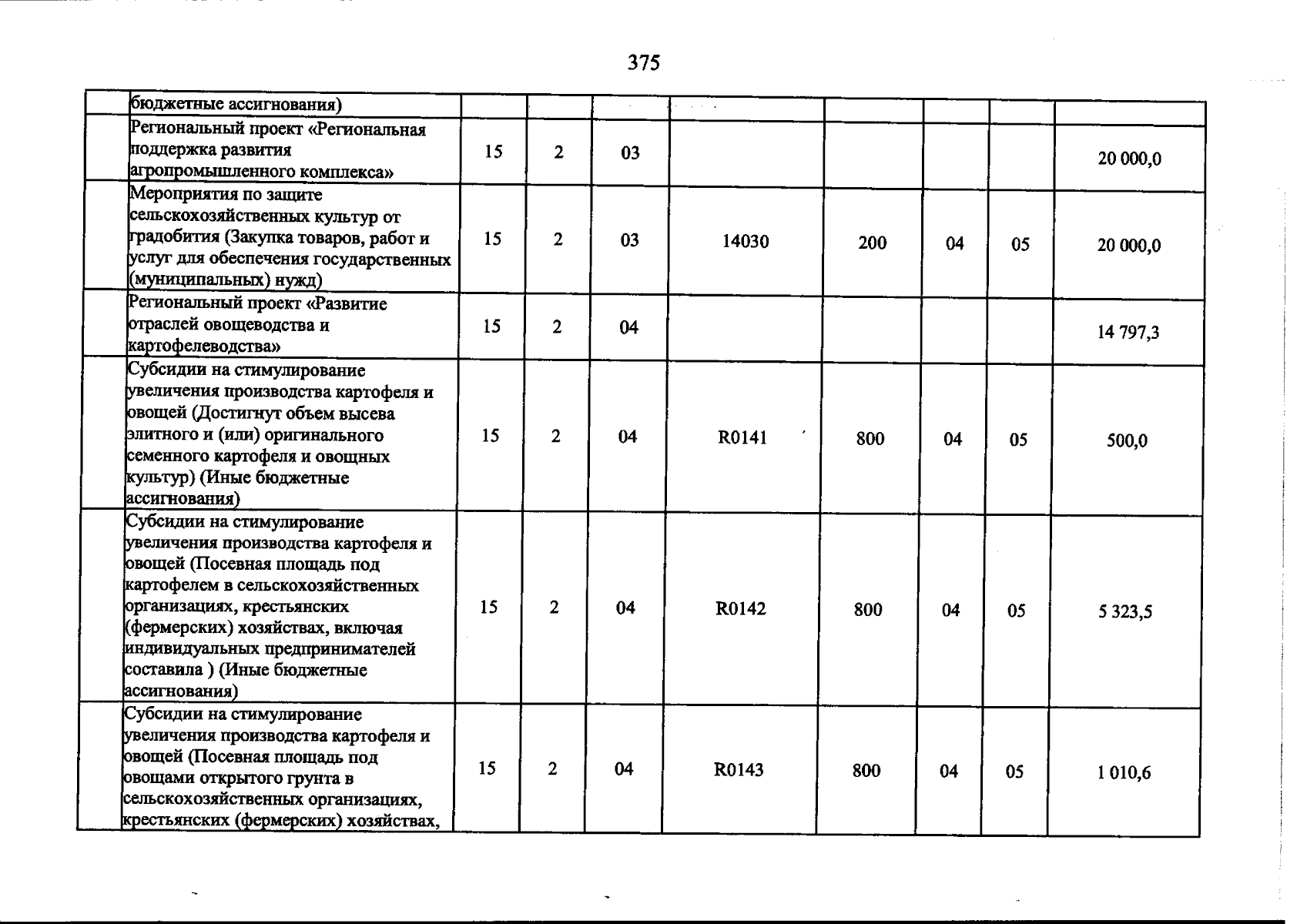 375

|  | бюджетные ассигнования) |  |  |  |  |  |  |  |  |
|---|---|---|---|---|---|---|---|---|---|
|  | Региональный проект «Региональная поддержка развития агропромышленного комплекса» | 15 | 2 | 03 |  |  |  |  | 20 000,0 |
|  | Мероприятия по защите сельскохозяйственных культур от градобития (Закупка товаров, работ и услуг для обеспечения государственных (муниципальных) нужд) | 15 | 2 | 03 | 14030 | 200 | 04 | 05 | 20 000,0 |
|  | Региональный проект «Развитие отраслей овощеводства и картофелеводства» | 15 | 2 | 04 |  |  |  |  | 14 797,3 |
|  | Субсидии на стимулирование увеличения производства картофеля и овощей (Достигнут объем высева элитного и (или) оригинального семенного картофеля и овощных культур) (Иные бюджетные ассигнования) | 15 | 2 | 04 | R0141 | 800 | 04 | 05 | 500,0 |
|  | Субсидии на стимулирование увеличения производства картофеля и овощей (Посевная площадь под картофелем в сельскохозяйственных организациях, крестьянских (фермерских) хозяйствах, включая индивидуальных предпринимателей составила ) (Иные бюджетные ассигнования) | 15 | 2 | 04 | R0142 | 800 | 04 | 05 | 5 323,5 |
|  | Субсидии на стимулирование увеличения производства картофеля и овощей (Посевная площадь под овощами открытого грунта в сельскохозяйственных организациях, крестьянских (фермерских) хозяйствах, | 15 | 2 | 04 | R0143 | 800 | 04 | 05 | 1 010,6 |